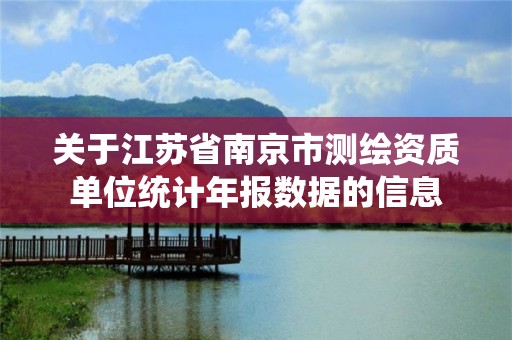 关于江苏省南京市测绘资质单位统计年报数据的信息